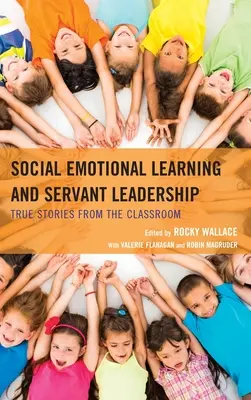 SOCIAL EMOTIONAL LEARNING AND SERVANT LEADERSHIP

TRUE STORIES FROM THE CLASSROOM

Edited by ROCKY WALLACE

With VALERIE FLANAGAN and ROBIN MAGRUDER